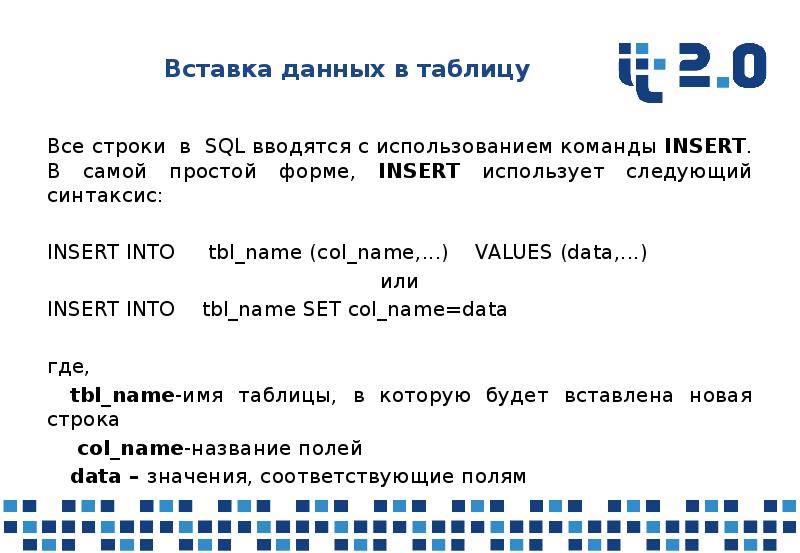 Вставка данных в таблицу

it 2.0

Все строки в SQL вводятся с использованием команды INSERT. В самой простой форме, INSERT использует следующий синтаксис:

INSERT INTO tbl_name (col_name,...) VALUES (data,...)

или

INSERT INTO tbl_name SET col_name=data

где,

tbl_name-имя таблицы, в которую будет вставлена новая строка

col_name-название полей

data – значения, соответствующие полям